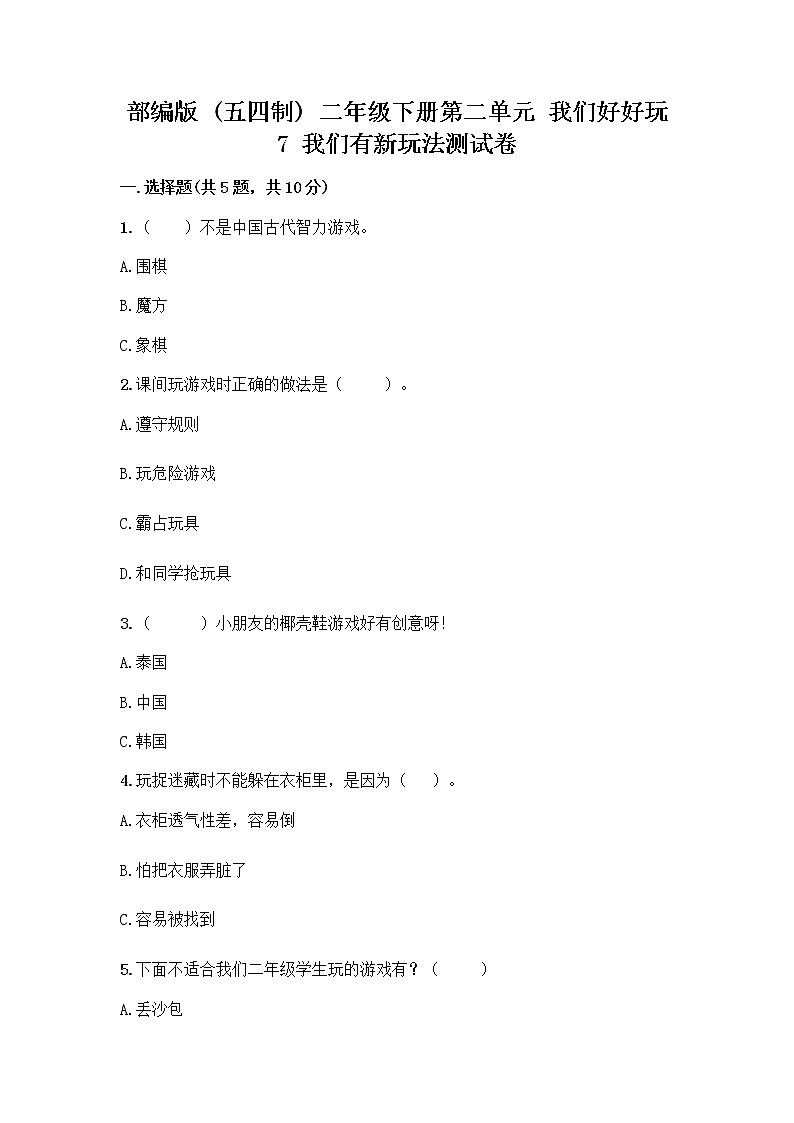 部编版（五四制）二年级下册第二单元 我们好好玩
7 我们有新玩法测试卷

一.选择题(共5题，共10分)

1.（　　）不是中国古代智力游戏。

A.围棋

B.魔方

C.象棋

2.课间玩游戏时正确的做法是（　　）。

A.遵守规则

B.玩危险游戏

C.霸占玩具

D.和同学抢玩具

3.（　　）小朋友的椰壳鞋游戏好有创意呀!

A.泰国

B.中国

C.韩国

4.玩捉迷藏时不能躲在衣柜里，是因为（　　）。

A.衣柜透气性差，容易倒

B.怕把衣服弄脏了

C.容易被找到

5.下面不适合我们二年级学生玩的游戏有？（　　）

A.丢沙包